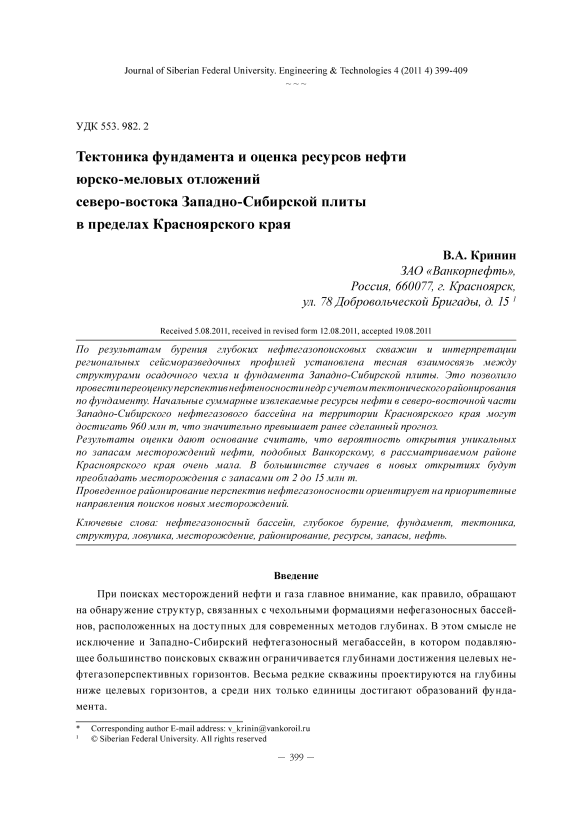 Journal of Siberian Federal University. Engineering & Technologies 4 (2011 4) 399-409
~ ~ ~

УДК 553. 982. 2

Тектоника фундамента и оценка ресурсов нефти юрско-меловых отложений северо-востока Западно-Сибирской плиты в пределах Красноярского края

В.А. Кринин
ЗАО «Ванкорнефть»,
Россия, 660077, г. Красноярск,
ул. 78 Добровольческой Бригады, д. 15 $^1$

Received 5.08.2011, received in revised form 12.08.2011, accepted 19.08.2011

По результатам бурения глубоких нефтегазопоисковых скважин и интерпретации региональных сейсморазведочных профилей установлена тесная взаимосвязь между структурами осадочного чехла и фундамента Западно-Сибирской плиты. Это позволило провести переоценку перспектив нефтеносности недр с учетом тектонического районирования по фундаменту. Начальные суммарные извлекаемые ресурсы нефти в северо-восточной части Западно-Сибирского нефтегазового бассейна на территории Красноярского края могут достигать 960 млн т, что значительно превышает ранее сделанный прогноз.
Результаты оценки дают основание считать, что вероятность открытия уникальных по запасам месторождений нефти, подобных Ванкорскому, в рассматриваемом районе Красноярского края очень мала. В большинстве случаев в новых открытиях будут преобладать месторождения с запасами от 2 до 15 млн т.
Проведенное районирование перспектив нефтегазоносности ориентирует на приоритетные направления поисков новых месторождений.

Ключевые слова: нефтегазоносный бассейн, глубокое бурение, фундамент, тектоника, структура, ловушка, месторождение, районирование, ресурсы, запасы, нефть.

Введение

При поисках месторождений нефти и газа главное внимание, как правило, обращают на обнаружение структур, связанных с чехольными формациями нефегазоносных бассейнов, расположенных на доступных для современных методов глубинах. В этом смысле не исключение и Западно-Сибирский нефтегазоносный мегабассейн, в котором подавляющее большинство поисковых скважин ограничивается глубинами достижения целевых нефтегазоперспективных горизонтов. Весьма редкие скважины проектируются на глубины ниже целевых горизонтов, а среди них только единицы достигают образований фундамента.

* Corresponding author E-mail address: v_krinin@vankoroil.ru
$^1$ © Siberian Federal University. All rights reserved

— 399 —